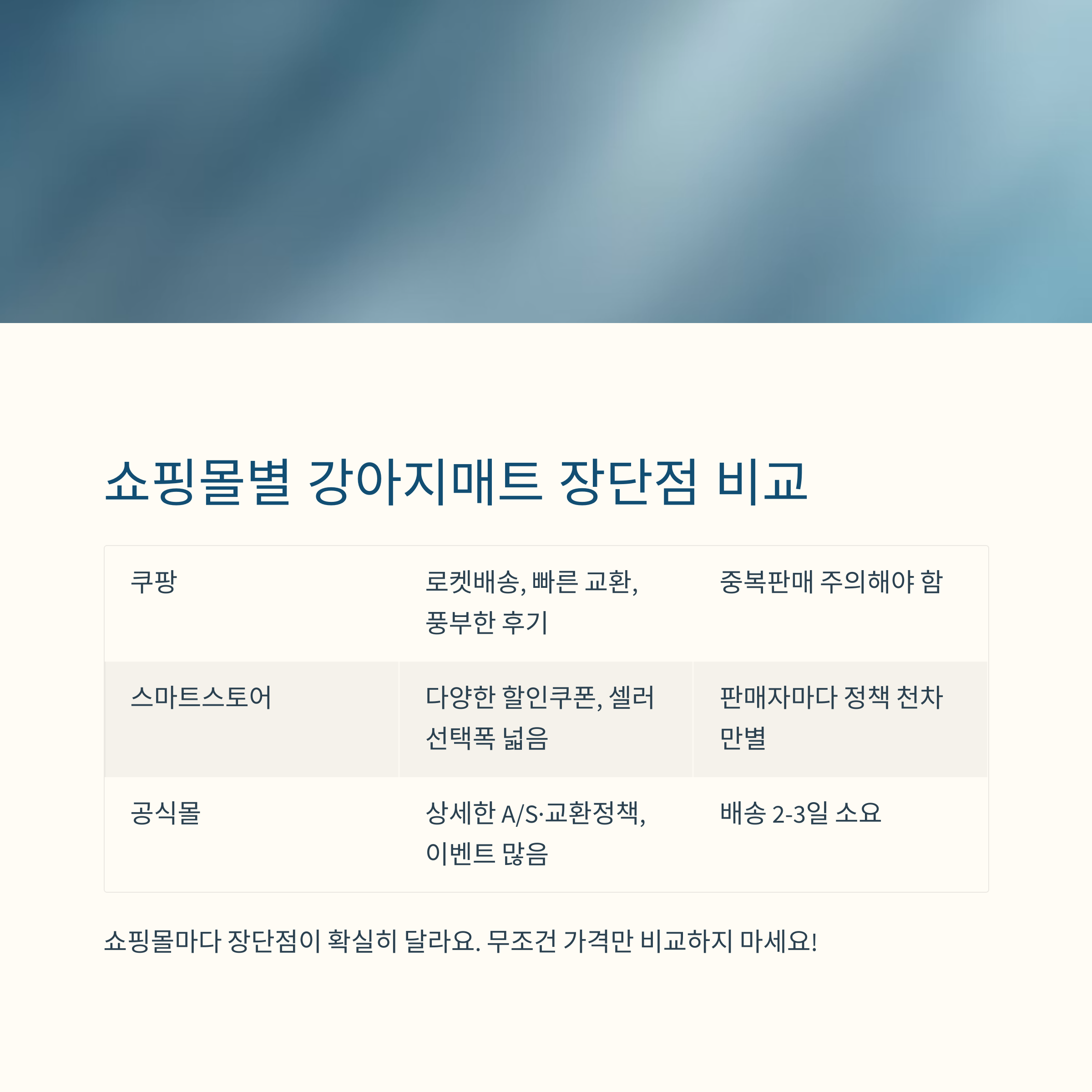 쇼핑몰별 강아지매트 장단점 비교

| 쿠팡 | 로켓배송, 빠른 교환, 풍부한 후기 | 중복판매 주의해야 함 |
|---|---|---|
| 스마트스토어 | 다양한 할인쿠폰, 셀러 선택폭 넓음 | 판매자마다 정책 천차만별 |
| 공식몰 | 상세한 A/S·교환정책, 이벤트 많음 | 배송 2-3일 소요 |

쇼핑몰마다 장단점이 확실히 달라요. 무조건 가격만 비교하지 마세요!